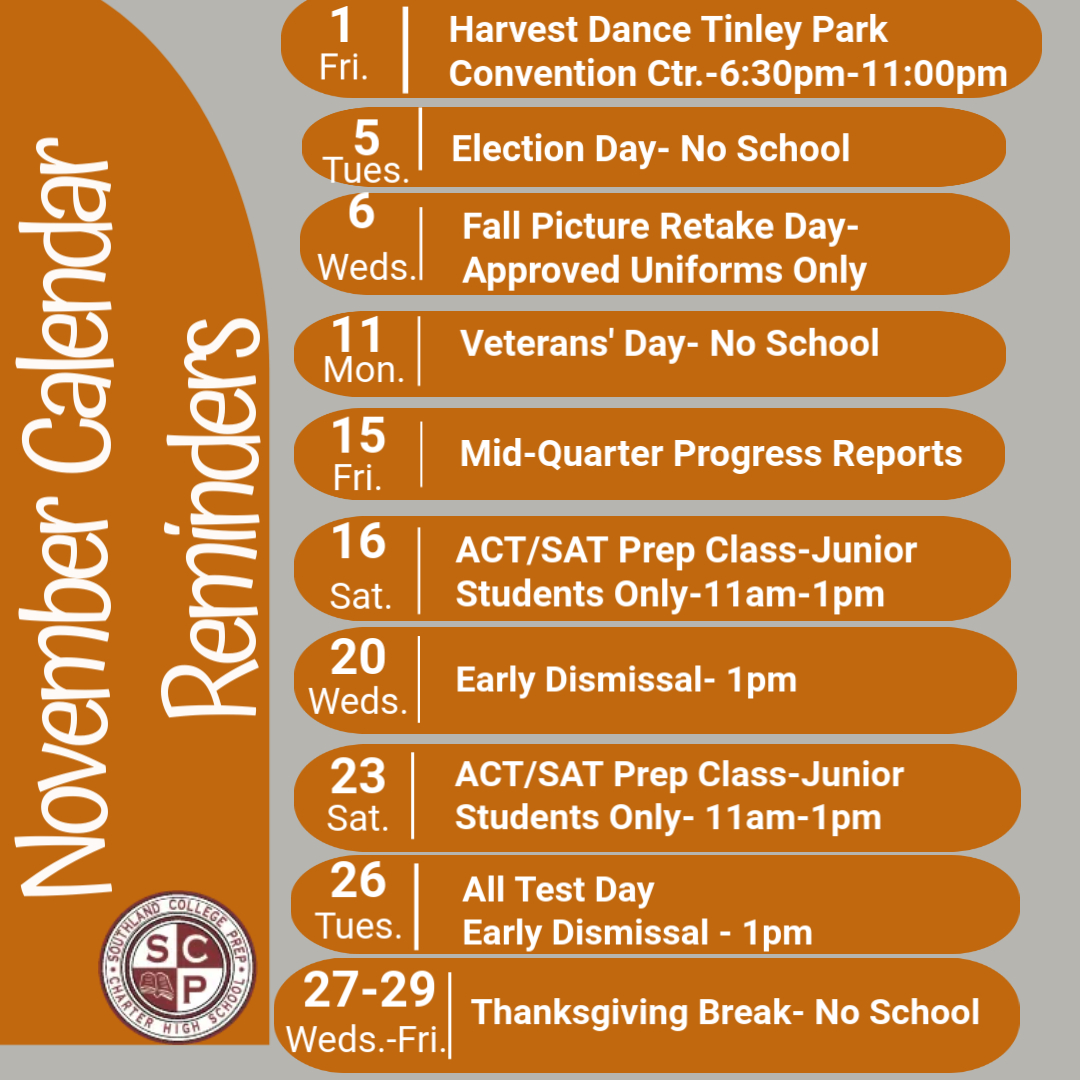 November Calendar Reminders

SOUTHLAND COLLEGE PREP CHARTER HIGH SCHOOL
S C P

1 Fri. Harvest Dance Tinley Park Convention Ctr.-6:30pm-11:00pm

5 Tues. Election Day- No School

6 Weds. Fall Picture Retake Day- Approved Uniforms Only

11 Mon. Veterans' Day- No School

15 Fri. Mid-Quarter Progress Reports

16 Sat. ACT/SAT Prep Class-Junior Students Only-11am-1pm

20 Weds. Early Dismissal- 1pm

23 Sat. ACT/SAT Prep Class-Junior Students Only- 11am-1pm

26 Tues. All Test Day Early Dismissal - 1pm

27-29 Weds.-Fri. Thanksgiving Break- No School